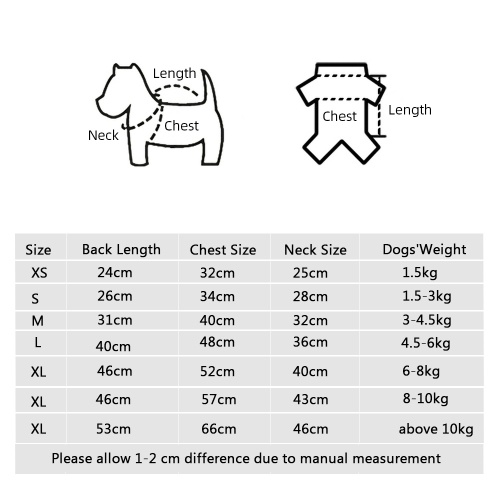 Length
Neck
Chest

Chest
Length

| Size | Back Length | Chest Size | Neck Size | Dogs'Weight |
|---|---|---|---|---|
| XS | 24cm | 32cm | 25cm | 1.5kg |
| S | 26cm | 34cm | 28cm | 1.5-3kg |
| M | 31cm | 40cm | 32cm | 3-4.5kg |
| L | 40cm | 48cm | 36cm | 4.5-6kg |
| XL | 46cm | 52cm | 40cm | 6-8kg |
| XL | 46cm | 57cm | 43cm | 8-10kg |
| XL | 53cm | 66cm | 46cm | above 10kg |

Please allow 1-2 cm difference due to manual measurement